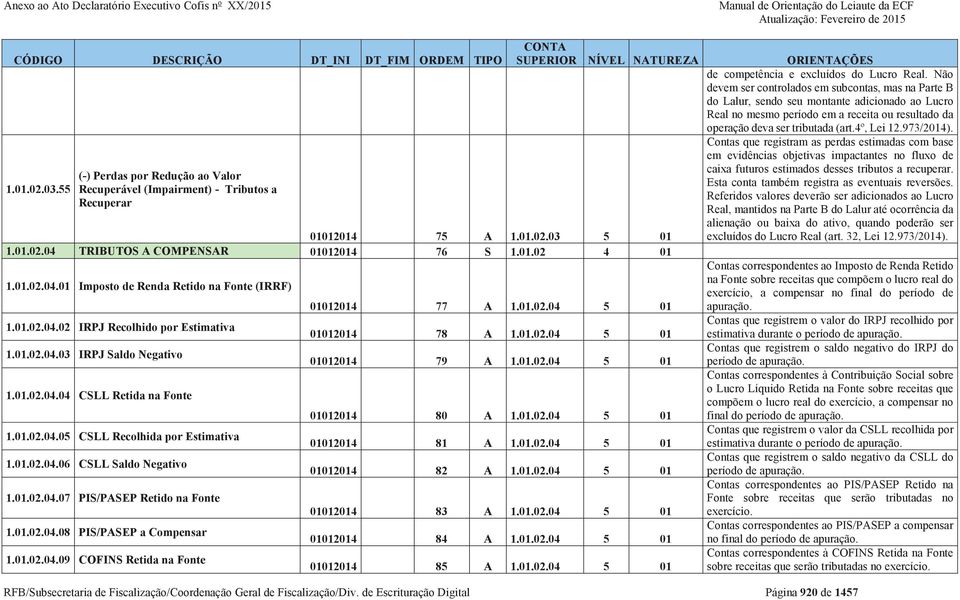 Anexo ao Ato Declaratório Executivo Cofis nº XX/2015

Manual de Orientação do Leiaute da ECF
Atualização: Fevereiro de 2015

| CÓDIGO | DESCRIÇÃO | DT_INI | DT_FIM | ORDEM | TIPO | CONTA SUPERIOR | NÍVEL | NATUREZA | ORIENTAÇÕES |
|---|---|---|---|---|---|---|---|---|---|
| | | | | | | | | | de competência e excluídos do Lucro Real. Não devem ser controlados em subcontas, mas na Parte B do Lalur, sendo seu montante adicionado ao Lucro Real no mesmo período em a receita ou resultado da operação deva ser tributada (art.4º, Lei 12.973/2014). |
| 1.01.02.03.55 | (-) Perdas por Redução ao Valor Recuperável (Impairment) - Tributos a Recuperar | 01012014 | | 75 | A | 1.01.02.03 | 5 | 01 | Contas que registram as perdas estimadas com base em evidências objetivas impactantes no fluxo de caixa futuros estimados desses tributos a recuperar. Esta conta também registra as eventuais reversões. Referidos valores deverão ser adicionados ao Lucro Real, mantidos na Parte B do Lalur até ocorrência da alienação ou baixa do ativo, quando poderão ser excluídos do Lucro Real (art. 32, Lei 12.973/2014). |
| 1.01.02.04 | TRIBUTOS A COMPENSAR | 01012014 | | 76 | S | 1.01.02 | 4 | 01 | |
| 1.01.02.04.01 | Imposto de Renda Retido na Fonte (IRRF) | 01012014 | | 77 | A | 1.01.02.04 | 5 | 01 | Contas correspondentes ao Imposto de Renda Retido na Fonte sobre receitas que compõem o lucro real do exercício, a compensar no final do período de apuração. |
| 1.01.02.04.02 | IRPJ Recolhido por Estimativa | 01012014 | | 78 | A | 1.01.02.04 | 5 | 01 | Contas que registrem o valor do IRPJ recolhido por estimativa durante o período de apuração. |
| 1.01.02.04.03 | IRPJ Saldo Negativo | 01012014 | | 79 | A | 1.01.02.04 | 5 | 01 | Contas que registrem o saldo negativo do IRPJ do período de apuração. |
| 1.01.02.04.04 | CSLL Retida na Fonte | 01012014 | | 80 | A | 1.01.02.04 | 5 | 01 | Contas correspondentes à Contribuição Social sobre o Lucro Líquido Retida na Fonte sobre receitas que compõem o lucro real do exercício, a compensar no final do período de apuração. |
| 1.01.02.04.05 | CSLL Recolhida por Estimativa | 01012014 | | 81 | A | 1.01.02.04 | 5 | 01 | Contas que registrem o valor da CSLL recolhida por estimativa durante o período de apuração. |
| 1.01.02.04.06 | CSLL Saldo Negativo | 01012014 | | 82 | A | 1.01.02.04 | 5 | 01 | Contas que registrem o saldo negativo da CSLL do período de apuração. |
| 1.01.02.04.07 | PIS/PASEP Retido na Fonte | 01012014 | | 83 | A | 1.01.02.04 | 5 | 01 | Contas correspondentes ao PIS/PASEP Retido na Fonte sobre receitas que serão tributadas no exercício. |
| 1.01.02.04.08 | PIS/PASEP a Compensar | 01012014 | | 84 | A | 1.01.02.04 | 5 | 01 | Contas correspondentes ao PIS/PASEP a compensar no final do período de apuração. |
| 1.01.02.04.09 | COFINS Retida na Fonte | 01012014 | | 85 | A | 1.01.02.04 | 5 | 01 | Contas correspondentes à COFINS Retida na Fonte sobre receitas que serão tributadas no exercício. |

RFB/Subsecretaria de Fiscalização/Coordenação Geral de Fiscalização/Div. de Escrituração Digital

Página 920 de 1457